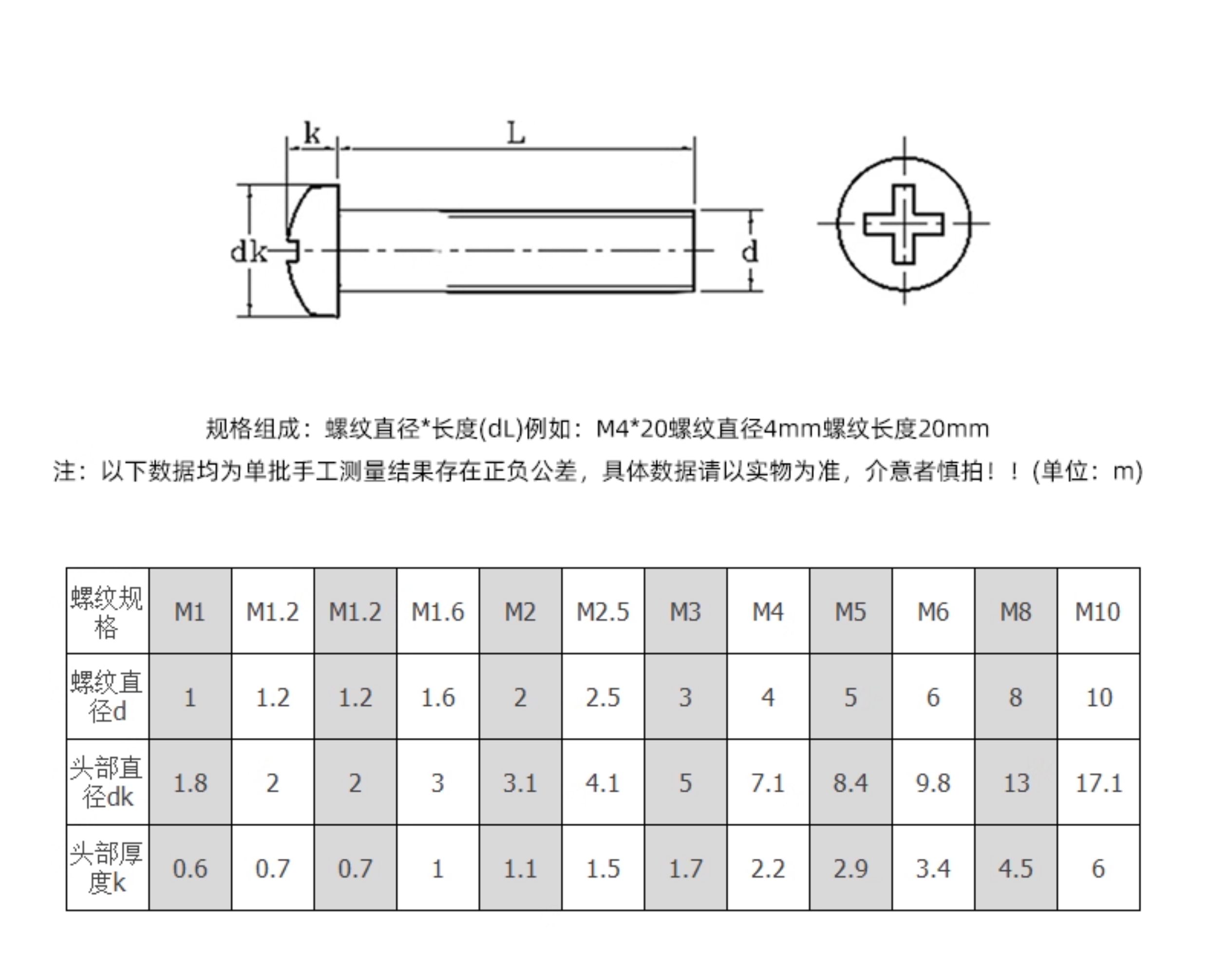 k
L
dk
d

规格组成：螺纹直径*长度(dL)例如：M4*20螺纹直径4mm螺纹长度20mm

注：以下数据均为单批手工测量结果存在正负公差，具体数据请以实物为准，介意者慎拍！！(单位：m)

| 螺纹规格 | M1 | M1.2 | M1.2 | M1.6 | M2 | M2.5 | M3 | M4 | M5 | M6 | M8 | M10 |
|---|---|---|---|---|---|---|---|---|---|---|---|---|
| 螺纹直径d | 1 | 1.2 | 1.2 | 1.6 | 2 | 2.5 | 3 | 4 | 5 | 6 | 8 | 10 |
| 头部直径dk | 1.8 | 2 | 2 | 3 | 3.1 | 4.1 | 5 | 7.1 | 8.4 | 9.8 | 13 | 17.1 |
| 头部厚度k | 0.6 | 0.7 | 0.7 | 1 | 1.1 | 1.5 | 1.7 | 2.2 | 2.9 | 3.4 | 4.5 | 6 |